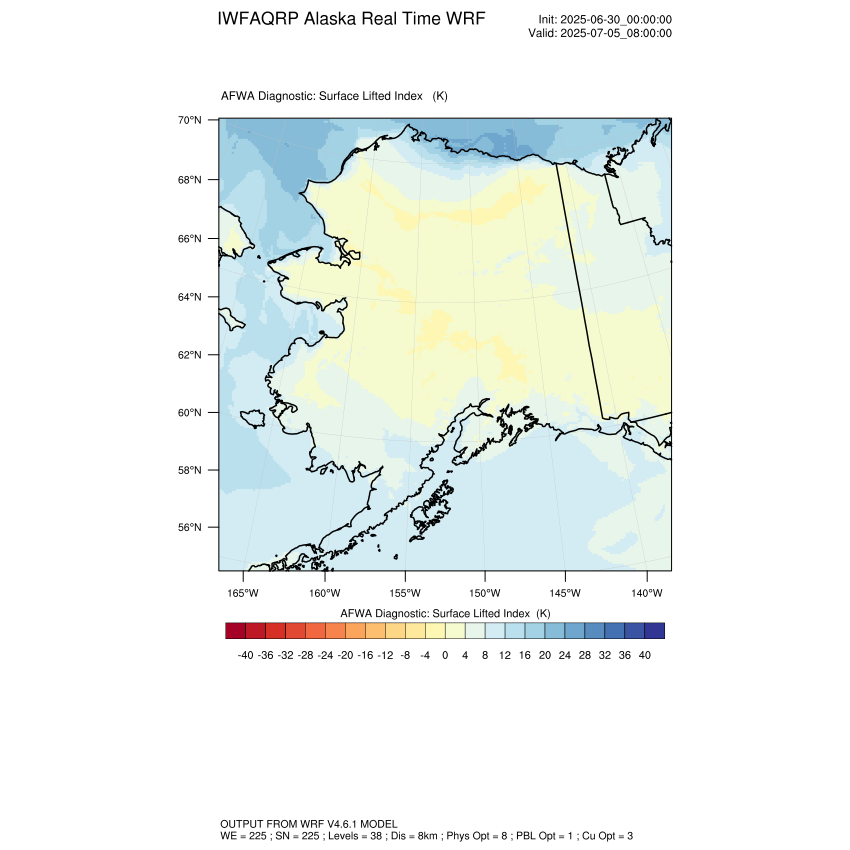 IWFAQRP Alaska Real Time WRF

Init: 2025-06-30_00:00:00
Valid: 2025-07-05_08:00:00

AFWA Diagnostic: Surface Lifted Index (K)

70°N
68°N
66°N
64°N
62°N
60°N
58°N
56°N

165°W 160°W 155°W 150°W 145°W 140°W

AFWA Diagnostic: Surface Lifted Index (K)

-40 -36 -32 -28 -24 -20 -16 -12 -8 -4 0 4 8 12 16 20 24 28 32 36 40

OUTPUT FROM WRF V4.6.1 MODEL
WE = 225 ; SN = 225 ; Levels = 38 ; Dis = 8km ; Phys Opt = 8 ; PBL Opt = 1 ; Cu Opt = 3